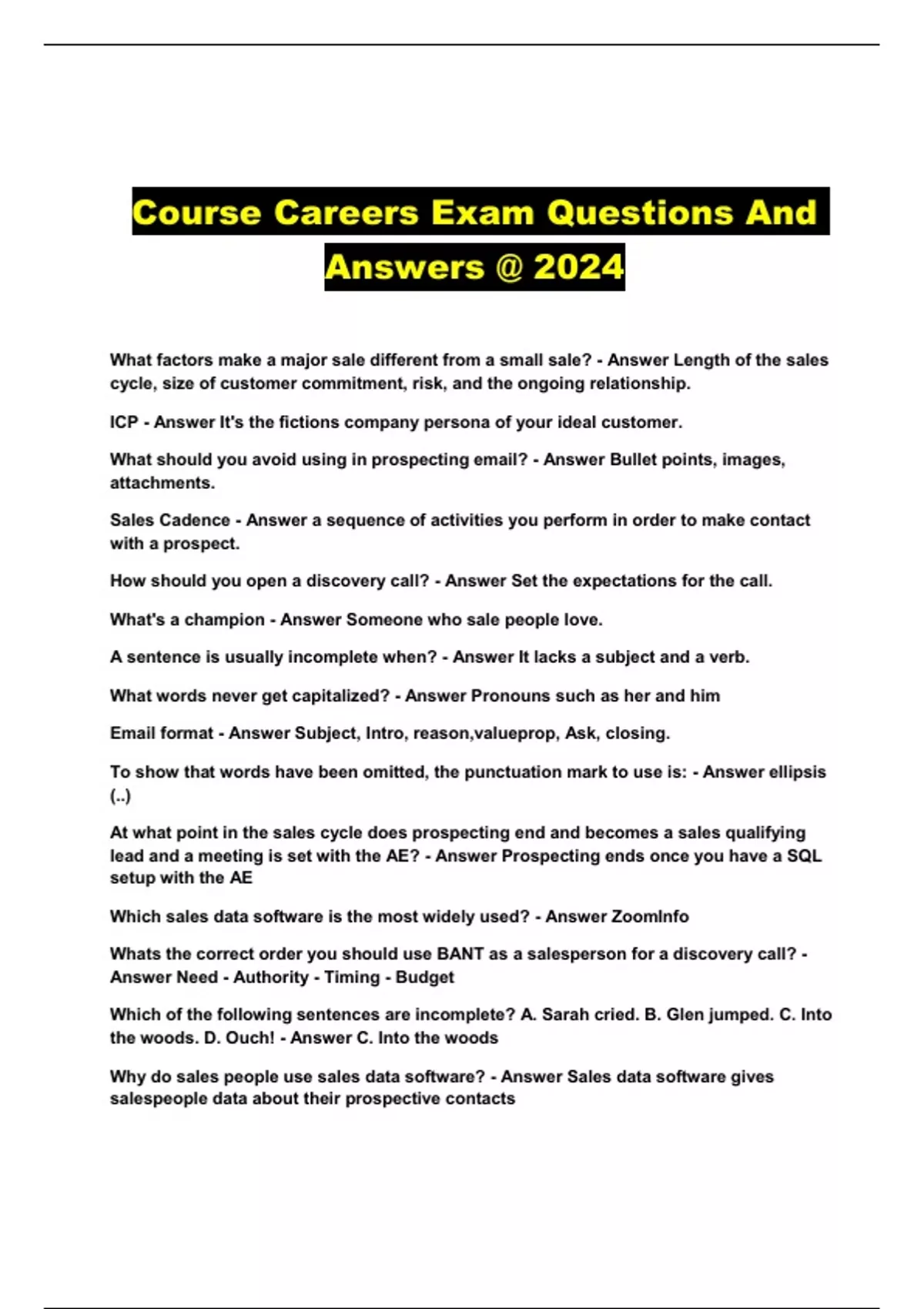 Course Careers Exam Questions And Answers @ 2024

What factors make a major sale different from a small sale? - Answer Length of the sales cycle, size of customer commitment, risk, and the ongoing relationship.

ICP - Answer It's the fictions company persona of your ideal customer.

What should you avoid using in prospecting email? - Answer Bullet points, images, attachments.

Sales Cadence - Answer a sequence of activities you perform in order to make contact with a prospect.

How should you open a discovery call? - Answer Set the expectations for the call.

What's a champion - Answer Someone who sale people love.

A sentence is usually incomplete when? - Answer It lacks a subject and a verb.

What words never get capitalized? - Answer Pronouns such as her and him

Email format - Answer Subject, Intro, reason,valueprop, Ask, closing.

To show that words have been omitted, the punctuation mark to use is: - Answer ellipsis (..)

At what point in the sales cycle does prospecting end and becomes a sales qualifying lead and a meeting is set with the AE? - Answer Prospecting ends once you have a SQL setup with the AE

Which sales data software is the most widely used? - Answer ZoomInfo

Whats the correct order you should use BANT as a salesperson for a discovery call? - Answer Need - Authority - Timing - Budget

Which of the following sentences are incomplete? A. Sarah cried. B. Glen jumped. C. Into the woods. D. Ouch! - Answer C. Into the woods

Why do sales people use sales data software? - Answer Sales data software gives salespeople data about their prospective contacts